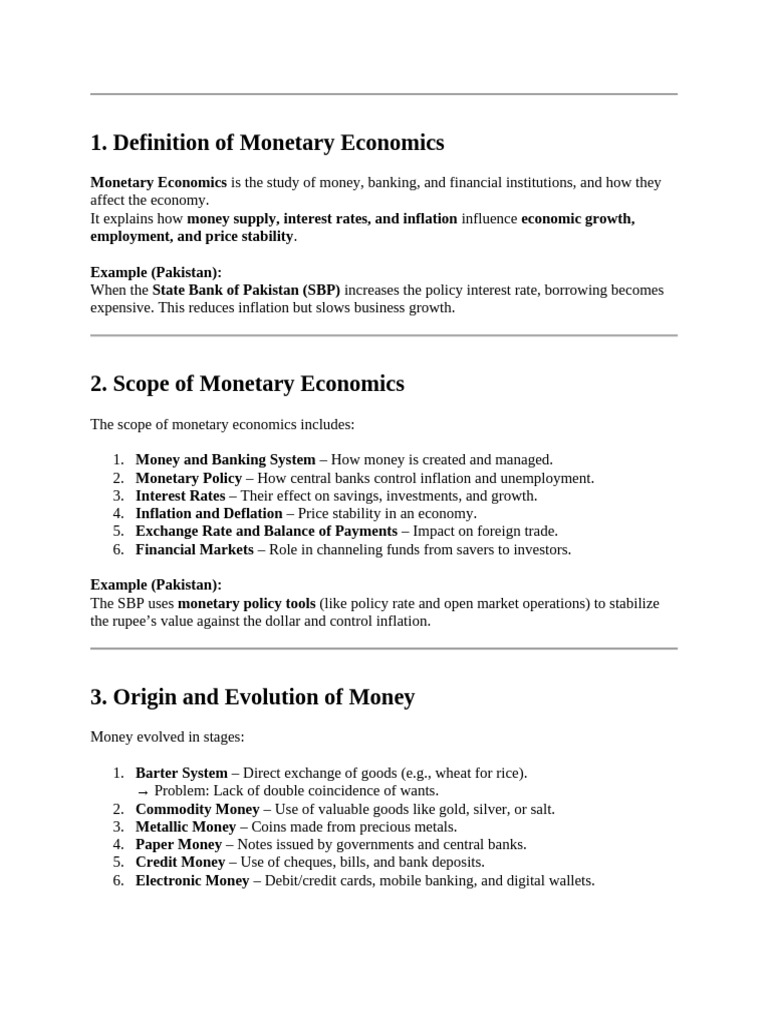 1. Definition of Monetary Economics

Monetary Economics is the study of money, banking, and financial institutions, and how they affect the economy.
It explains how money supply, interest rates, and inflation influence economic growth, employment, and price stability.

Example (Pakistan):
When the State Bank of Pakistan (SBP) increases the policy interest rate, borrowing becomes expensive. This reduces inflation but slows business growth.

2. Scope of Monetary Economics

The scope of monetary economics includes:

1. Money and Banking System – How money is created and managed.
2. Monetary Policy – How central banks control inflation and unemployment.
3. Interest Rates – Their effect on savings, investments, and growth.
4. Inflation and Deflation – Price stability in an economy.
5. Exchange Rate and Balance of Payments – Impact on foreign trade.
6. Financial Markets – Role in channeling funds from savers to investors.

Example (Pakistan):
The SBP uses monetary policy tools (like policy rate and open market operations) to stabilize the rupee's value against the dollar and control inflation.

3. Origin and Evolution of Money

Money evolved in stages:

1. Barter System – Direct exchange of goods (e.g., wheat for rice).
→ Problem: Lack of double coincidence of wants.
2. Commodity Money – Use of valuable goods like gold, silver, or salt.
3. Metallic Money – Coins made from precious metals.
4. Paper Money – Notes issued by governments and central banks.
5. Credit Money – Use of cheques, bills, and bank deposits.
6. Electronic Money – Debit/credit cards, mobile banking, and digital wallets.